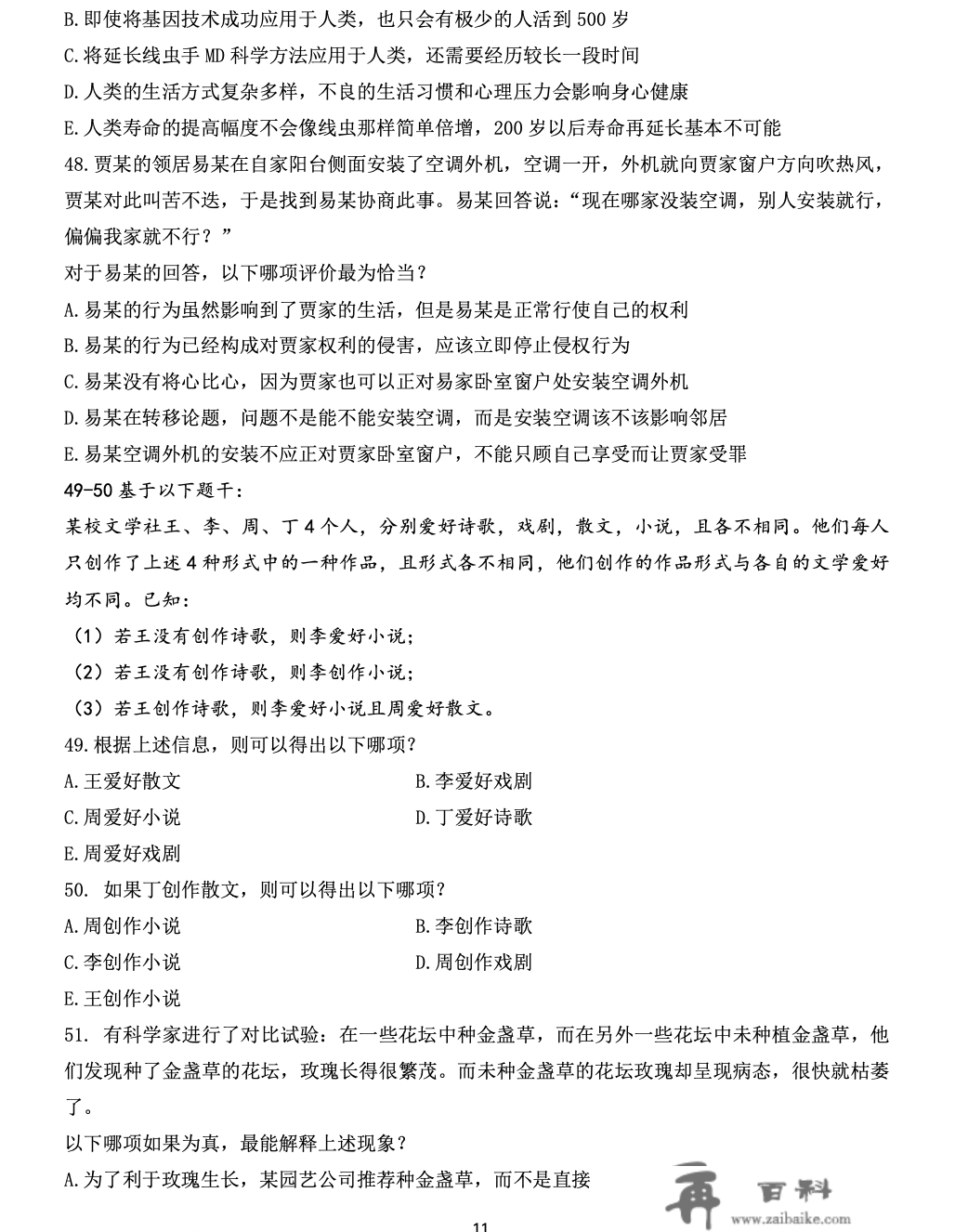 B.即使将基因技术成功应用于人类，也只会有极少的人活到 500 岁
C.将延长线虫手 MD 科学方法应用于人类，还需要经历较长一段时间
D.人类的生活方式复杂多样，不良的生活习惯和心理压力会影响身心健康
E.人类寿命的提高幅度不会像线虫那样简单倍增，200 岁以后寿命再延长基本不可能
48.贾某的领居易某在自家阳台侧面安装了空调外机，空调一开，外机就向贾家窗户方向吹热风，贾某对此叫苦不迭，于是找到易某协商此事。易某回答说：“现在哪家没装空调，别人安装就行，偏偏我家就不行？”
对于易某的回答，以下哪项评价最为恰当？
A.易某的行为虽然影响到了贾家的生活，但是易某是正常行使自己的权利
B.易某的行为已经构成对贾家权利的侵害，应该立即停止侵权行为
C.易某没有将心比心，因为贾家也可以正对易家卧室窗户处安装空调外机
D.易某在转移论题，问题不是能不能安装空调，而是安装空调该不该影响邻居
E.易某空调外机的安装不应正对贾家卧室窗户，不能只顾自己享受而让贾家受罪
49-50 基于以下题干：
某校文学社王、李、周、丁 4 个人，分别爱好诗歌，戏剧，散文，小说，且各不相同。他们每人只创作了上述 4 种形式中的一种作品，且形式各不相同，他们创作的作品形式与各自的文学爱好均不同。已知：
（1）若王没有创作诗歌，则李爱好小说；
（2）若王没有创作诗歌，则李创作小说；
（3）若王创作诗歌，则李爱好小说且周爱好散文。
49.根据上述信息，则可以得出以下哪项？
A.王爱好散文
B.李爱好戏剧
C.周爱好小说
D.丁爱好诗歌
E.周爱好戏剧
50. 如果丁创作散文，则可以得出以下哪项？
A.周创作小说
B.李创作诗歌
C.李创作小说
D.周创作戏剧
E.王创作小说
51. 有科学家进行了对比试验：在一些花坛中种金盏草，而在另外一些花坛中未种植金盏草，他们发现种了金盏草的花坛，玫瑰长得很繁茂。而未种金盏草的花坛玫瑰却呈现病态，很快就枯萎了。
以下哪项如果为真，最能解释上述现象？
A.为了利于玫瑰生长，某园艺公司推荐种金盏草，而不是直接
再 百科
www.zaibaike.com
11